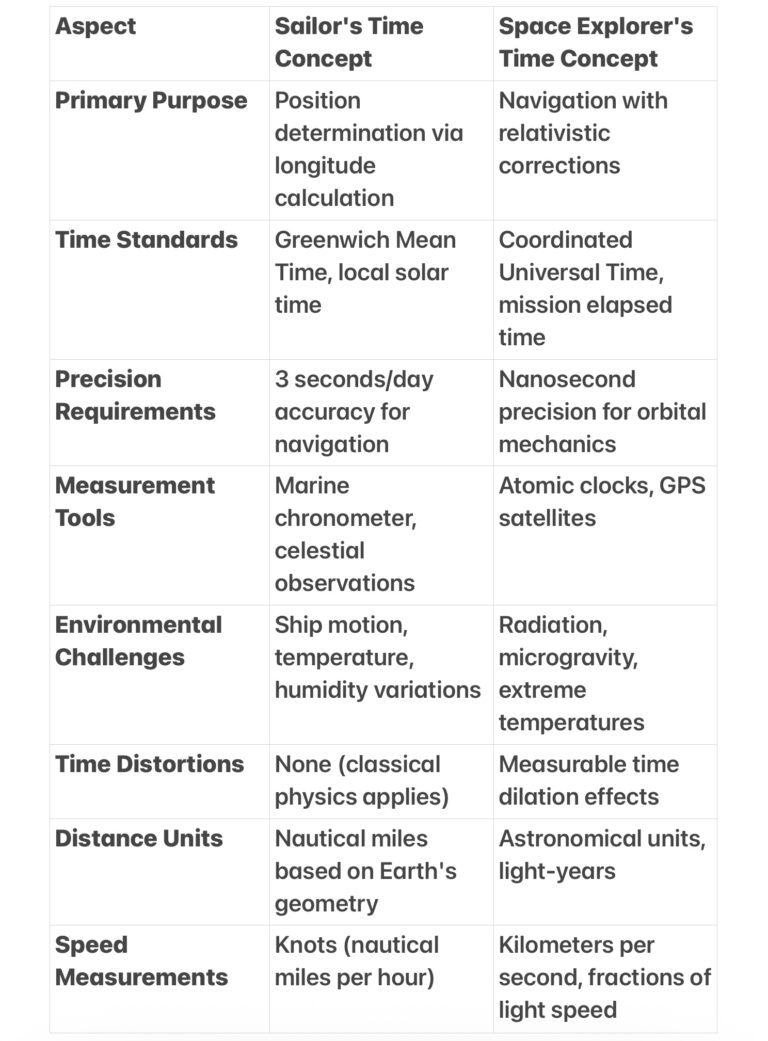 | Aspect | Sailor's Time Concept | Space Explorer's Time Concept |
|---|---|---|
| Primary Purpose | Position determination via longitude calculation | Navigation with relativistic corrections |
| Time Standards | Greenwich Mean Time, local solar time | Coordinated Universal Time, mission elapsed time |
| Precision Requirements | 3 seconds/day accuracy for navigation | Nanosecond precision for orbital mechanics |
| Measurement Tools | Marine chronometer, celestial observations | Atomic clocks, GPS satellites |
| Environmental Challenges | Ship motion, temperature, humidity variations | Radiation, microgravity, extreme temperatures |
| Time Distortions | None (classical physics applies) | Measurable time dilation effects |
| Distance Units | Nautical miles based on Earth's geometry | Astronomical units, light-years |
| Speed Measurements | Knots (nautical miles per hour) | Kilometers per second, fractions of light speed |